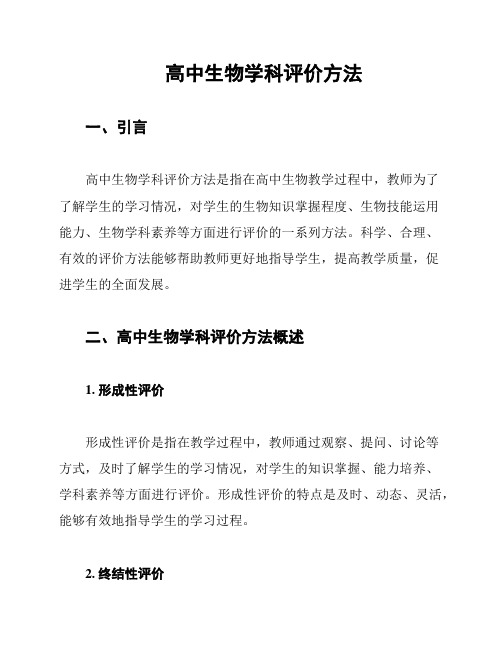 高中生物学科评价方法

一、引言

高中生物学科评价方法是指在高中生物教学过程中，教师为了了解学生的学习情况，对学生的生物知识掌握程度、生物技能运用能力、生物学科素养等方面进行评价的一系列方法。科学、合理、有效的评价方法能够帮助教师更好地指导学生，提高教学质量，促进学生的全面发展。

二、高中生物学科评价方法概述

1. 形成性评价

形成性评价是指在教学过程中，教师通过观察、提问、讨论等方式，及时了解学生的学习情况，对学生的知识掌握、能力培养、学科素养等方面进行评价。形成性评价的特点是及时、动态、灵活，能够有效地指导学生的学习过程。

2. 终结性评价